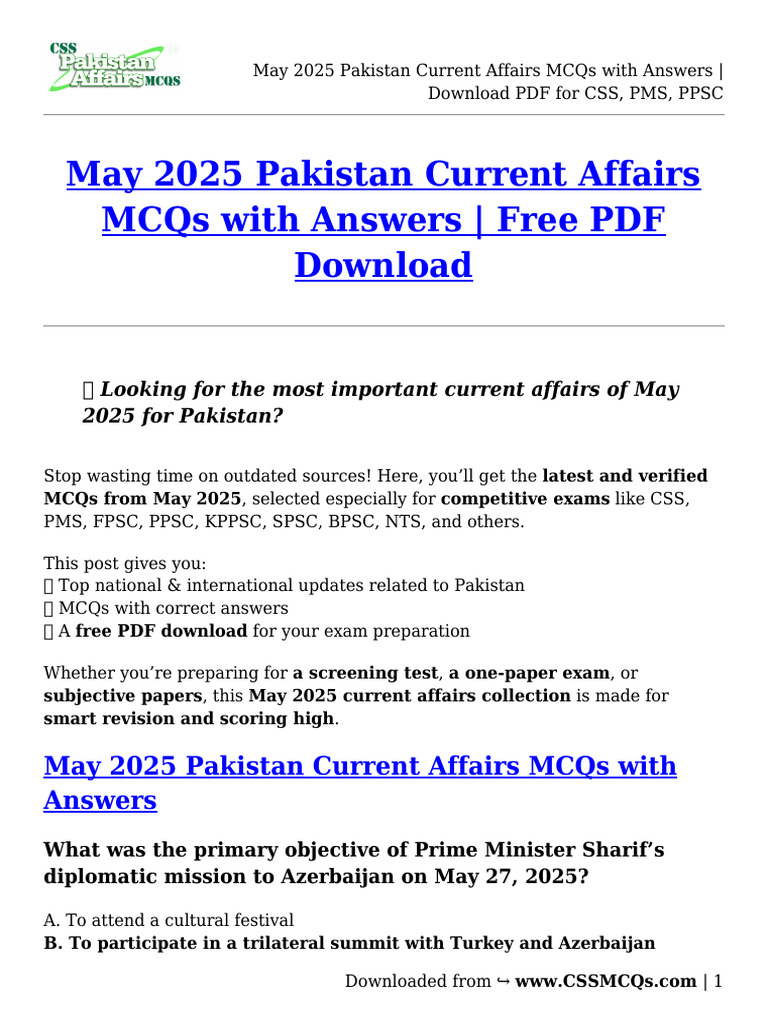 CSS Pakistan Affairs MCQS

May 2025 Pakistan Current Affairs MCQs with Answers | Download PDF for CSS, PMS, PPSC

May 2025 Pakistan Current Affairs MCQs with Answers | Free PDF Download

 Looking for the most important current affairs of May 2025 for Pakistan?

Stop wasting time on outdated sources! Here, you'll get the latest and verified MCQs from May 2025, selected especially for competitive exams like CSS, PMS, FPSC, PPSC, KPPSC, SPSC, BPSC, NTS, and others.

This post gives you:
 Top national & international updates related to Pakistan
 MCQs with correct answers
 A free PDF download for your exam preparation

Whether you're preparing for a screening test, a one-paper exam, or subjective papers, this May 2025 current affairs collection is made for smart revision and scoring high.

May 2025 Pakistan Current Affairs MCQs with Answers

What was the primary objective of Prime Minister Sharif's diplomatic mission to Azerbaijan on May 27, 2025?

A. To attend a cultural festival
B. To participate in a trilateral summit with Turkey and Azerbaijan

Downloaded from ↪ www.CSSMCQs.com | 1